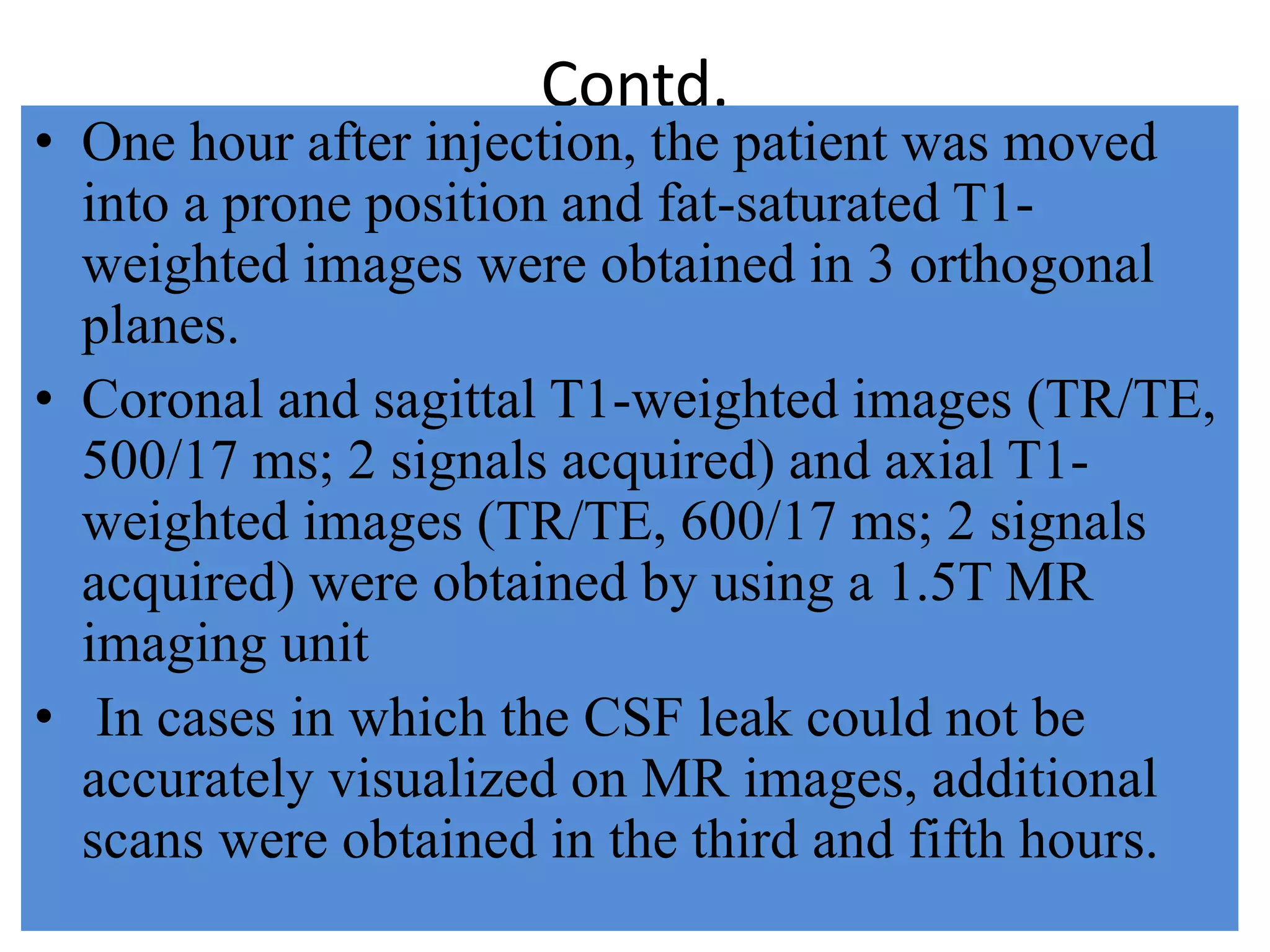 Contd.

• One hour after injection, the patient was moved into a prone position and fat-saturated T1-weighted images were obtained in 3 orthogonal planes.

• Coronal and sagittal T1-weighted images (TR/TE, 500/17 ms; 2 signals acquired) and axial T1-weighted images (TR/TE, 600/17 ms; 2 signals acquired) were obtained by using a 1.5T MR imaging unit

• In cases in which the CSF leak could not be accurately visualized on MR images, additional scans were obtained in the third and fifth hours.